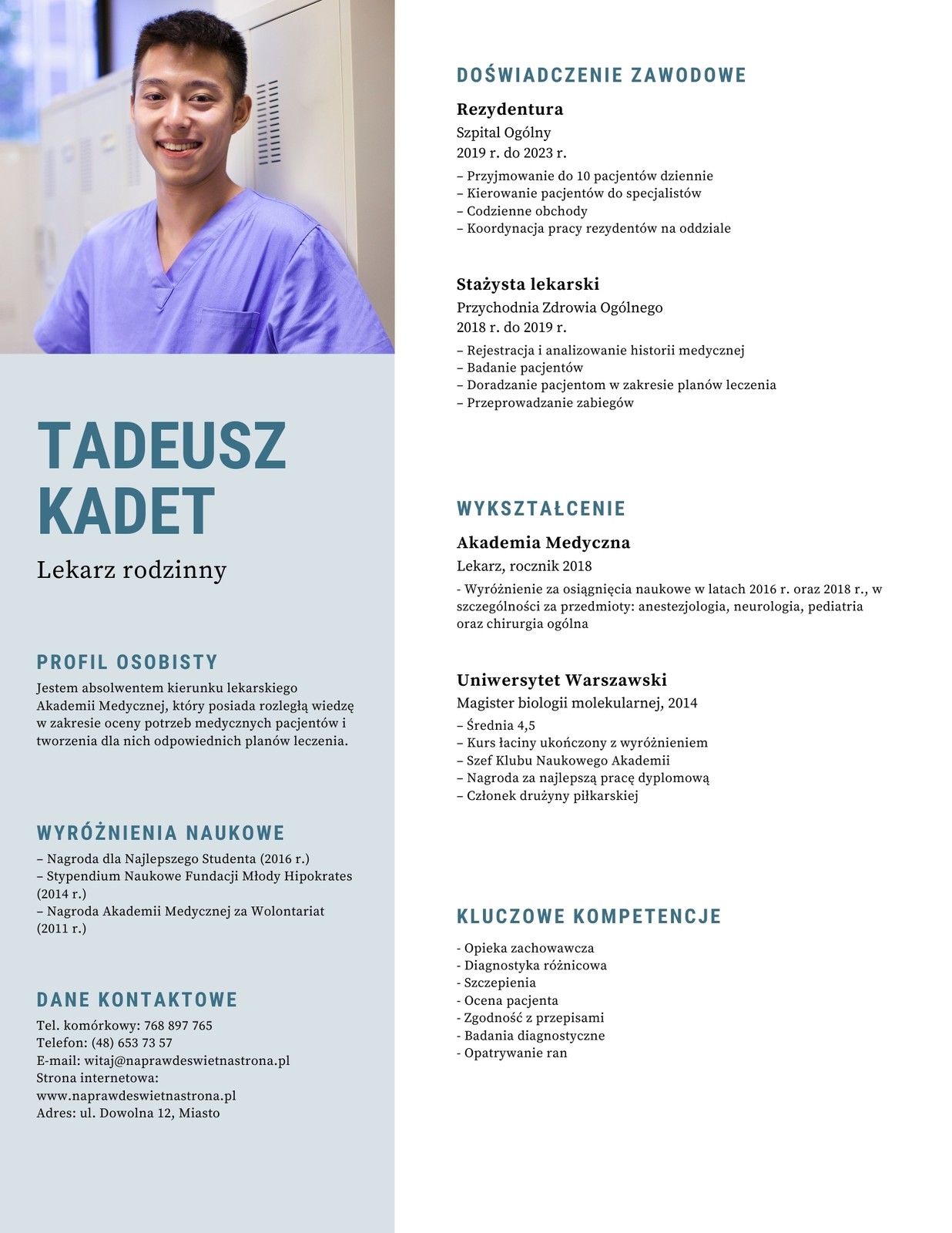 TADEUSZ KADET

Lekarz rodzinny

PROFIL OSOBISTY

Jestem absolwentem kierunku lekarskiego Akademii Medycznej, który posiada rozległą wiedzę w zakresie oceny potrzeb medycznych pacjentów i tworzenia dla nich odpowiednich planów leczenia.

WYRÓŻNIENIA NAUKOWE

– Nagroda dla Najlepszego Studenta (2016 r.)
– Stypendium Naukowe Fundacji Młody Hipokrates (2014 r.)
– Nagroda Akademii Medycznej za Wolontariat (2011 r.)

DANE KONTAKTOWE

Tel. komórkowy: 768 897 765
Telefon: (48) 653 73 57
E-mail: witaj@naprawdeswietnastrona.pl
Strona internetowa: www.naprawdeswietnastrona.pl
Adres: ul. Dowolna 12, Miasto

DOŚWIADCZENIE ZAWODOWE

Rezydentura
Szpital Ogólny
2019 r. do 2023 r.
– Przyjmowanie do 10 pacjentów dziennie
– Kierowanie pacjentów do specjalistów
– Codzienne obchody
– Koordynacja pracy rezydentów na oddziale

Stażysta lekarski
Przychodnia Zdrowia Ogólnego
2018 r. do 2019 r.
– Rejestracja i analizowanie historii medycznej
– Badanie pacjentów
– Doradzanie pacjentom w zakresie planów leczenia
– Przeprowadzanie zabiegów

WYKSZTAŁCENIE

Akademia Medyczna
Lekarz, rocznik 2018
- Wyróżnienie za osiągnięcia naukowe w latach 2016 r. oraz 2018 r., w szczególności za przedmioty: anestezjologia, neurologia, pediatria oraz chirurgia ogólna

Uniwersytet Warszawski
Magister biologii molekularnej, 2014
– Średnia 4,5
– Kurs łaciny ukończony z wyróżnieniem
– Szef Klubu Naukowego Akademii
– Nagroda za najlepszą pracę dyplomową
– Członek drużyny piłkarskiej

KLUCZOWE KOMPETENCJE

- Opieka zachowawcza
- Diagnostyka różnicowa
- Szczepienia
- Ocena pacjenta
- Zgodność z przepisami
- Badania diagnostyczne
- Opatrywanie ran